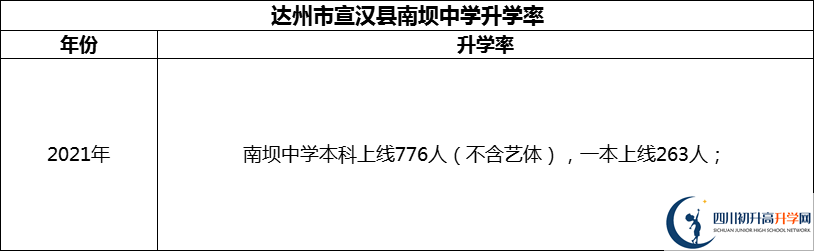 达州市宣汉县南坝中学升学率

| 年份 | 升学率 |
|---|---|
| 2021年 | 南坝中学本科上线776人（不含艺体），一本上线263人； |

四川初升高升学网
SICHUAN JUNIOR HIGH SCHOOL NETWORK